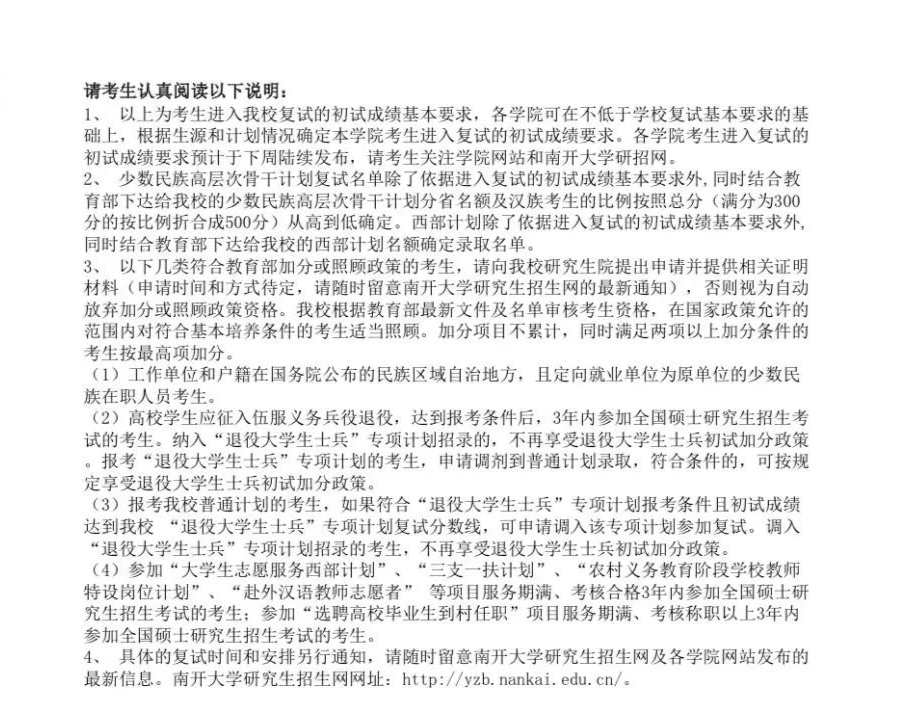 请考生认真阅读以下说明：

1、 以上为考生进入我校复试的初试成绩基本要求，各学院可在不低于学校复试基本要求的基础上，根据生源和计划情况确定本学院考生进入复试的初试成绩要求。各学院考生进入复试的初试成绩要求预计于下周陆续发布，请考生关注学院网站和南开大学研招网。

2、 少数民族高层次骨干计划复试名单除了依据进入复试的初试成绩基本要求外，同时结合教育部下达给我校的少数民族高层次骨干计划分省名额及汉族考生的比例按照总分（满分为300分的按比例折合成500分）从高到低确定。西部计划除了依据进入复试的初试成绩基本要求外，同时结合教育部下达给我校的西部计划名额确定录取名单。

3、 以下几类符合教育部加分或照顾政策的考生，请向我校研究生院提出申请并提供相关证明材料（申请时间和方式待定，请随时留意南开大学研究生招生网的最新通知），否则视为自动放弃加分或照顾政策资格。我校根据教育部最新文件及名单审核考生资格，在国家政策允许的范围内对符合基本培养条件的考生适当照顾。加分项目不累计，同时满足两项以上加分条件的考生按最高项加分。

（1）工作单位和户籍在国务院公布的民族区域自治地方，且定向就业单位为原单位的少数民族在职人员考生。

（2）高校学生应征入伍服义务兵役退役，达到报考条件后，3年内参加全国硕士研究生招生考试的考生。纳入“退役大学生士兵”专项计划招录的，不再享受退役大学生士兵初试加分政策。报考“退役大学生士兵”专项计划的考生，申请调剂到普通计划录取，符合条件的，可按规定享受退役大学生士兵初试加分政策。

（3）报考我校普通计划的考生，如果符合“退役大学生士兵”专项计划报考条件且初试成绩达到我校 “退役大学生士兵”专项计划复试分数线，可申请调入该专项计划参加复试。调入“退役大学生士兵”专项计划招录的考生，不再享受退役大学生士兵初试加分政策。

（4）参加“大学生志愿服务西部计划”、“三支一扶计划”、“农村义务教育阶段学校教师特设岗位计划”、“赴外汉语教师志愿者” 等项目服务期满、考核合格3年内参加全国硕士研究生招生考试的考生；参加“选聘高校毕业生到村任职”项目服务期满、考核称职以上3年内参加全国硕士研究生招生考试的考生。

4、 具体的复试时间和安排另行通知，请随时留意南开大学研究生招生网及各学院网站发布的最新信息。南开大学研究生招生网网址：http://yzb.nankai.edu.cn/。